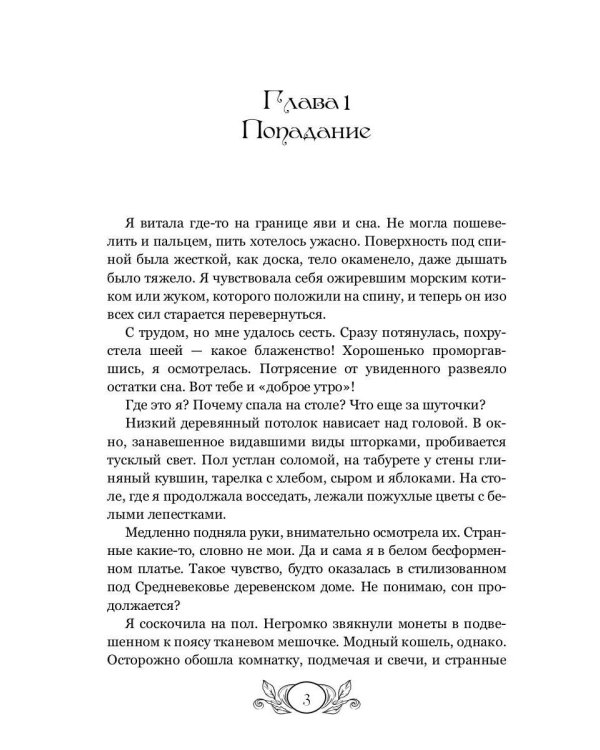 Глава 1
Попадание

Я витала где-то на границе яви и сна. Не могла пошевелить и пальцем, пить хотелось ужасно. Поверхность под спиной была жесткой, как доска, тело окаменело, даже дышать было тяжело. Я чувствовала себя ожиревшим морским котиком или жуком, которого положили на спину, и теперь он изо всех сил старается перевернуться.

С трудом, но мне удалось сесть. Сразу потянулась, похрустела шеей — какое блаженство! Хорошенько проморгавшись, я осмотрелась. Потрясение от увиденного развеяло остатки сна. Вот тебе и «доброе утро»!

Где это я? Почему спала на столе? Что еще за шуточки?

Низкий деревянный потолок нависает над головой. В окно, занавешенное видавшими виды шторками, пробивается тусклый свет. Пол устлан соломой, на табурете у стены глиняный кувшин, тарелка с хлебом, сыром и яблоками. На столе, где я продолжала восседать, лежали пожухлые цветы с белыми лепестками.

Медленно подняла руки, внимательно осмотрела их. Странные какие-то, словно не мои. Да и сама я в белом бесформенном платье. Такое чувство, будто оказалась в стилизованном под Средневековье деревенском доме. Не понимаю, сон продолжается?

Я соскочила на пол. Негромко звякнули монеты в подвешенном к поясу тканевом мешочке. Модный кошель, однако. Осторожно обошла комнатку, подмечая и свечи, и странные

3